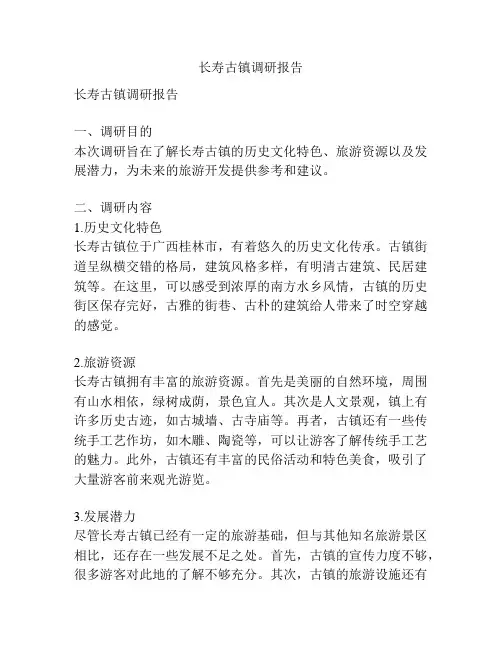 长寿古镇调研报告

长寿古镇调研报告

一、调研目的
本次调研旨在了解长寿古镇的历史文化特色、旅游资源以及发展潜力，为未来的旅游开发提供参考和建议。

二、调研内容
1.历史文化特色
长寿古镇位于广西桂林市，有着悠久的历史文化传承。古镇街道呈纵横交错的格局，建筑风格多样，有明清古建筑、民居建筑等。在这里，可以感受到浓厚的南方水乡风情，古镇的历史街区保存完好，古雅的街巷、古朴的建筑给人带来了时空穿越的感觉。

2.旅游资源
长寿古镇拥有丰富的旅游资源。首先是美丽的自然环境，周围有山水相依，绿树成荫，景色宜人。其次是人文景观，镇上有许多历史古迹，如古城墙、古寺庙等。再者，古镇还有一些传统手工艺作坊，如木雕、陶瓷等，可以让游客了解传统手工艺的魅力。此外，古镇还有丰富的民俗活动和特色美食，吸引了大量游客前来观光游览。

3.发展潜力
尽管长寿古镇已经有一定的旅游基础，但与其他知名旅游景区相比，还存在一些发展不足之处。首先，古镇的宣传力度不够，很多游客对此地的了解不够充分。其次，古镇的旅游设施还有